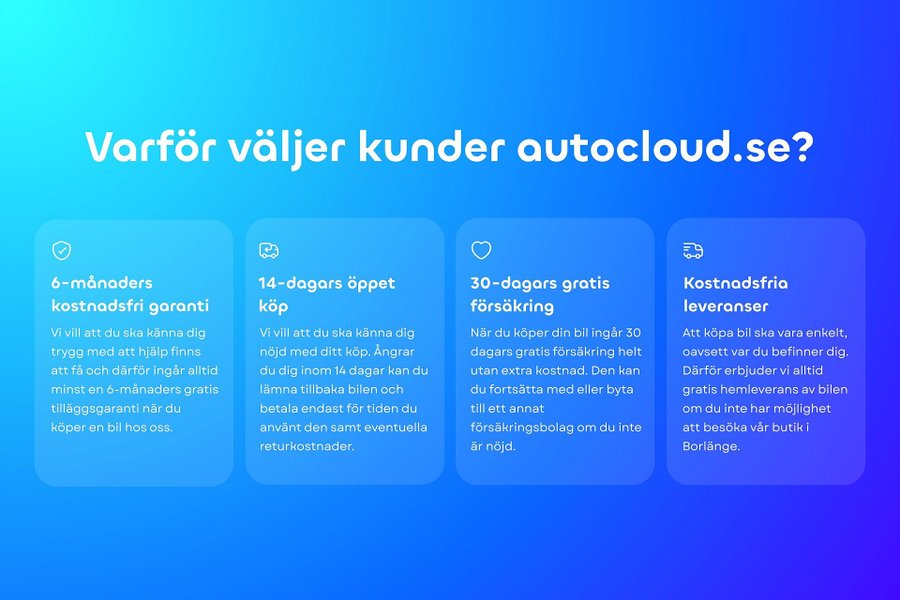 Varför väljer kunder autocloud.se?

6-månaders kostnadsfri garanti

Vi vill att du ska känna dig trygg med att hjälp finns att få och därför ingår alltid minst en 6-månaders gratis tilläggsgaranti när du köper en bil hos oss.

14-dagars öppet köp

Vi vill att du ska känna dig nöjd med ditt köp. Ångrar du dig inom 14 dagar kan du lämna tillbaka bilen och betala endast för tiden du använt den samt eventuella returkostnader.

30-dagars gratis försäkring

När du köper din bil ingår 30 dagars gratis försäkring helt utan extra kostnad. Den kan du fortsätta med eller byta till ett annat försäkringsbolag om du inte är nöjd.

Kostnadsfria leveranser

Att köpa bil ska vara enkelt, oavsett var du befinner dig. Därför erbjuder vi alltid gratis hemleverans av bilen om du inte har möjlighet att besöka vår butik i Borlänge.